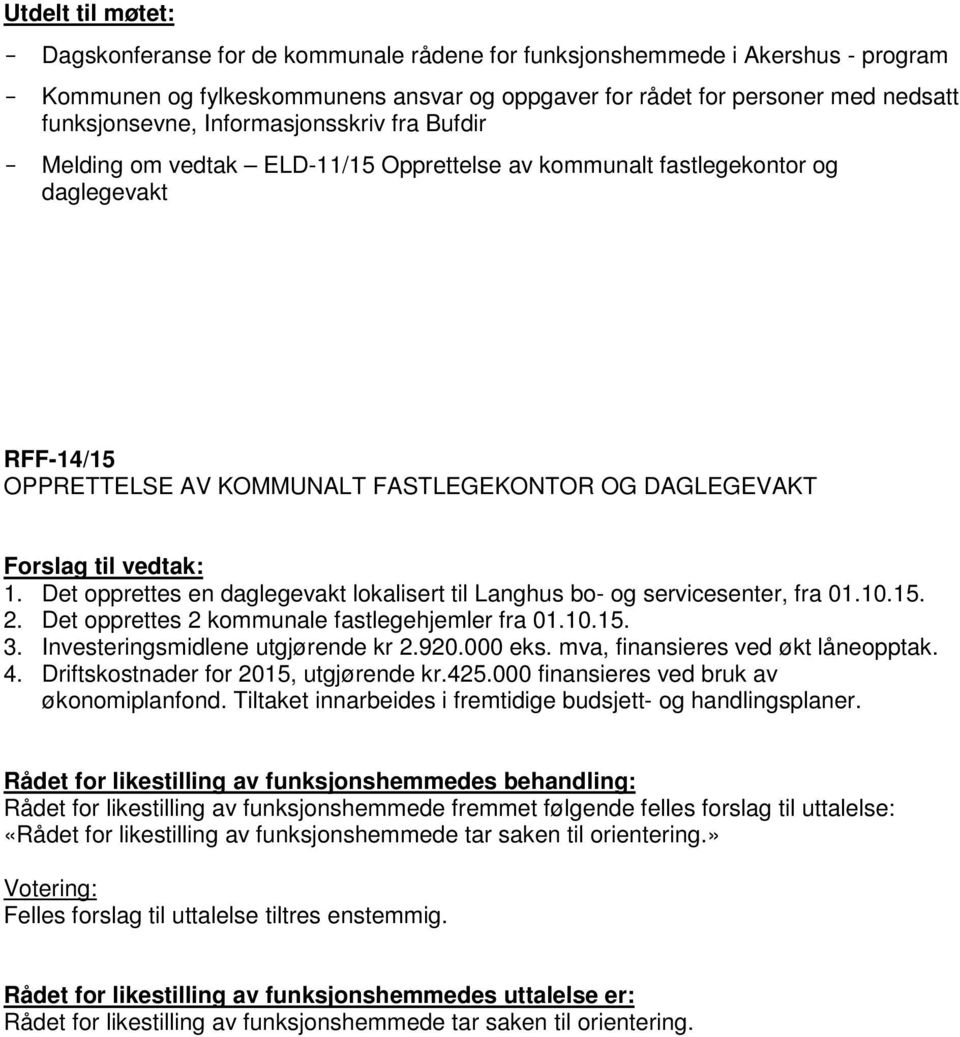 Utdelt til møtet:

- Dagskonferanse for de kommunale rådene for funksjonshemmede i Akershus - program
- Kommunen og fylkeskommunens ansvar og oppgaver for rådet for personer med nedsatt funksjonsevne, Informasjonsskriv fra Bufdir
- Melding om vedtak – ELD-11/15 Opprettelse av kommunalt fastlegekontor og daglegevakt

RFF-14/15
OPPRETTELSE AV KOMMUNALT FASTLEGEKONTOR OG DAGLEGEVAKT

Forslag til vedtak:
1. Det opprettes en daglegevakt lokalisert til Langhus bo- og servicesenter, fra 01.10.15.
2. Det opprettes 2 kommunale fastlegehjemler fra 01.10.15.
3. Investeringsmidlene utgjørende kr 2.920.000 eks. mva, finansieres ved økt låneopptak.
4. Driftskostnader for 2015, utgjørende kr.425.000 finansieres ved bruk av økonomiplanfond. Tiltaket innarbeides i fremtidige budsjett- og handlingsplaner.

Rådet for likestilling av funksjonshemmedes behandling:
Rådet for likestilling av funksjonshemmede fremmet følgende felles forslag til uttalelse:
«Rådet for likestilling av funksjonshemmede tar saken til orientering.»

Votering:
Felles forslag til uttalelse tiltres enstemmig.

Rådet for likestilling av funksjonshemmedes uttalelse er:
Rådet for likestilling av funksjonshemmede tar saken til orientering.